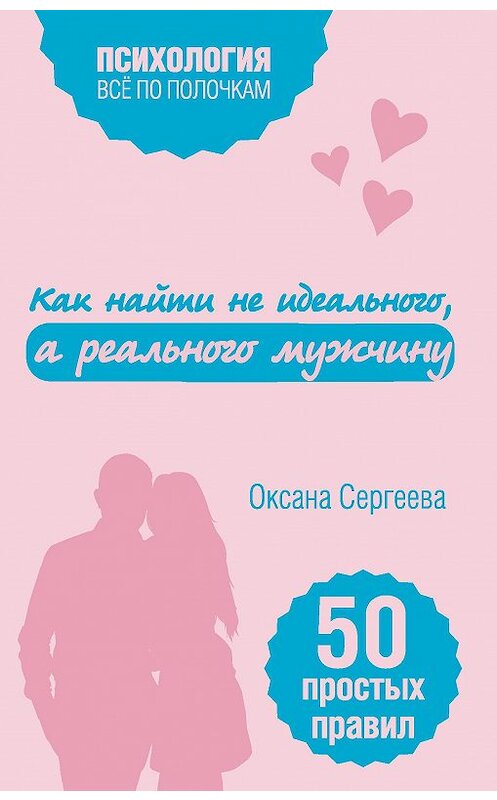 ПСИХОЛОГИЯ
ВСЁ ПО ПОЛОЧКАМ

Как найти не идеального,
а реального мужчину

Оксана Сергеева

50
простых
правил